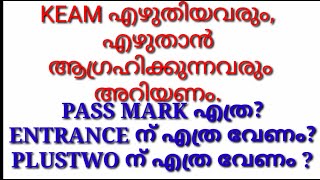 KEAM എഴുതിയവരും, എഴുതാൻ ആഗ്രഹിക്കുന്നവരും അറിയണം.

PASS MARK എത്ര?
ENTRANCE ന് എത്ര വേണം?
PLUSTWO ന് എത്ര വേണം ?